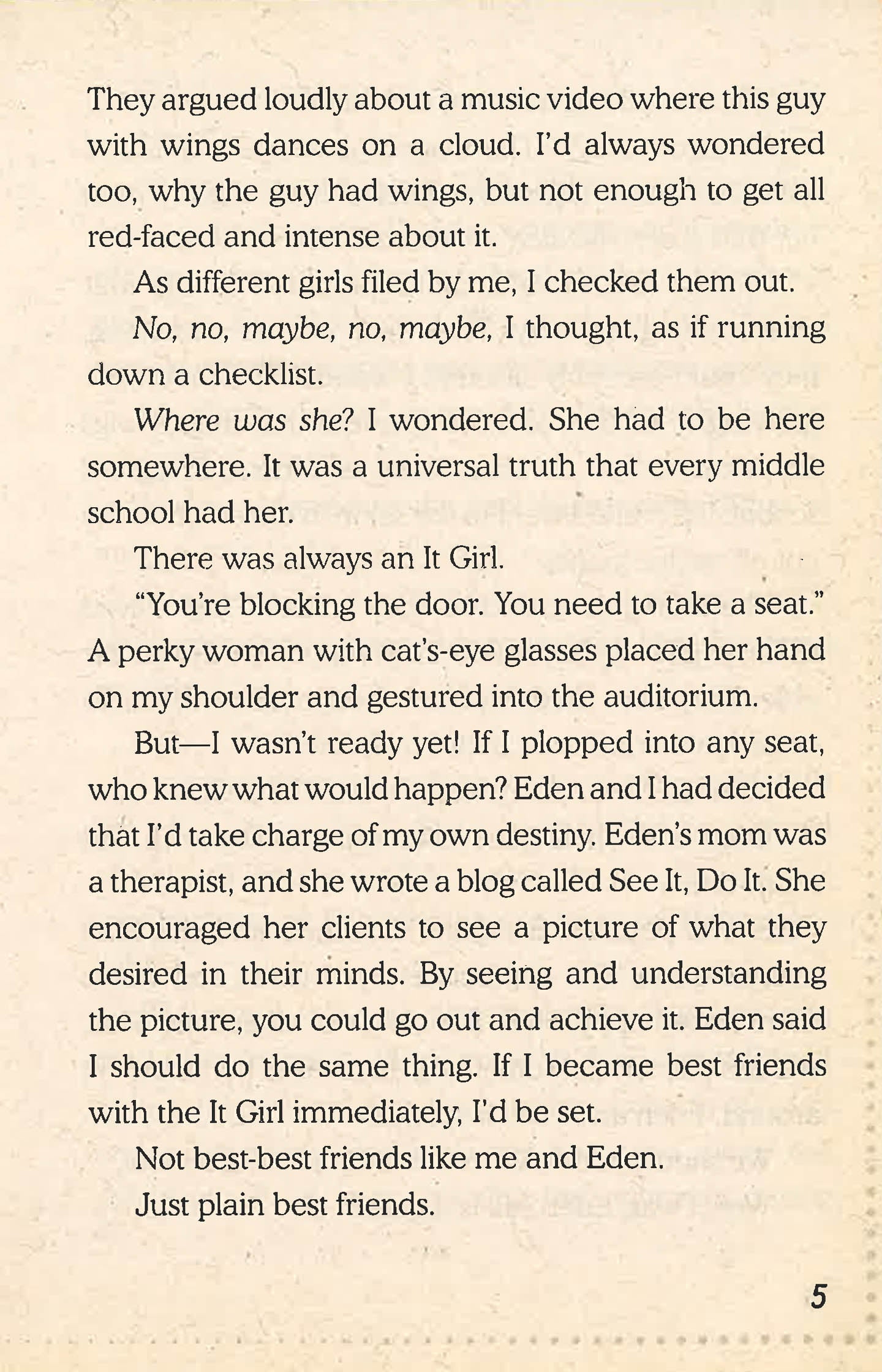 They argued loudly about a music video where this guy with wings dances on a cloud. I'd always wondered too, why the guy had wings, but not enough to get all red-faced and intense about it.

As different girls filed by me, I checked them out.

No, no, maybe, no, maybe, I thought, as if running down a checklist.

Where was she? I wondered. She had to be here somewhere. It was a universal truth that every middle school had her.

There was always an It Girl.

"You're blocking the door. You need to take a seat." A perky woman with cat's-eye glasses placed her hand on my shoulder and gestured into the auditorium.

But—I wasn't ready yet! If I plopped into any seat, who knew what would happen? Eden and I had decided that I'd take charge of my own destiny. Eden's mom was a therapist, and she wrote a blog called See It, Do It. She encouraged her clients to see a picture of what they desired in their minds. By seeing and understanding the picture, you could go out and achieve it. Eden said I should do the same thing. If I became best friends with the It Girl immediately, I'd be set.

Not best-best friends like me and Eden.

Just plain best friends.

5